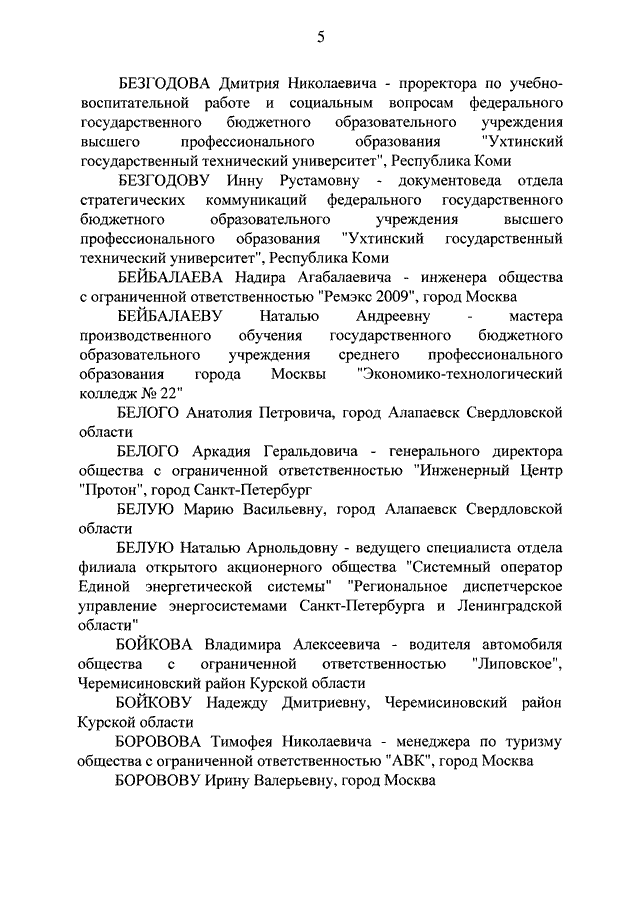 5

БЕЗГОДОВА Дмитрия Николаевича - проректора по учебно-воспитательной работе и социальным вопросам федерального государственного бюджетного образовательного учреждения высшего профессионального образования "Ухтинский государственный технический университет", Республика Коми

БЕЗГОДОВУ Инну Рустамовну - документоведа отдела стратегических коммуникаций федерального государственного бюджетного образовательного учреждения высшего профессионального образования "Ухтинский государственный технический университет", Республика Коми

БЕЙБАЛАЕВА Надира Агабалаевича - инженера общества с ограниченной ответственностью "Ремэкс 2009", город Москва

БЕЙБАЛАЕВУ Наталью Андреевну - мастера производственного обучения государственного бюджетного образовательного учреждения среднего профессионального образования города Москвы "Экономико-технологический колледж № 22"

БЕЛОГО Анатолия Петровича, город Алапаевск Свердловской области

БЕЛОГО Аркадия Геральдовича - генерального директора общества с ограниченной ответственностью "Инженерный Центр "Протон", город Санкт-Петербург

БЕЛУЮ Марию Васильевну, город Алапаевск Свердловской области

БЕЛУЮ Наталью Арнольдовну - ведущего специалиста отдела филиала открытого акционерного общества "Системный оператор Единой энергетической системы" "Региональное диспетчерское управление энергосистемами Санкт-Петербурга и Ленинградской области"

БОЙКОВА Владимира Алексеевича - водителя автомобиля общества с ограниченной ответственностью "Липовское", Черемисиновский район Курской области

БОЙКОВУ Надежду Дмитриевну, Черемисиновский район Курской области

БОРОВОВА Тимофея Николаевича - менеджера по туризму общества с ограниченной ответственностью "АВК", город Москва

БОРОВОВУ Ирину Валерьевну, город Москва